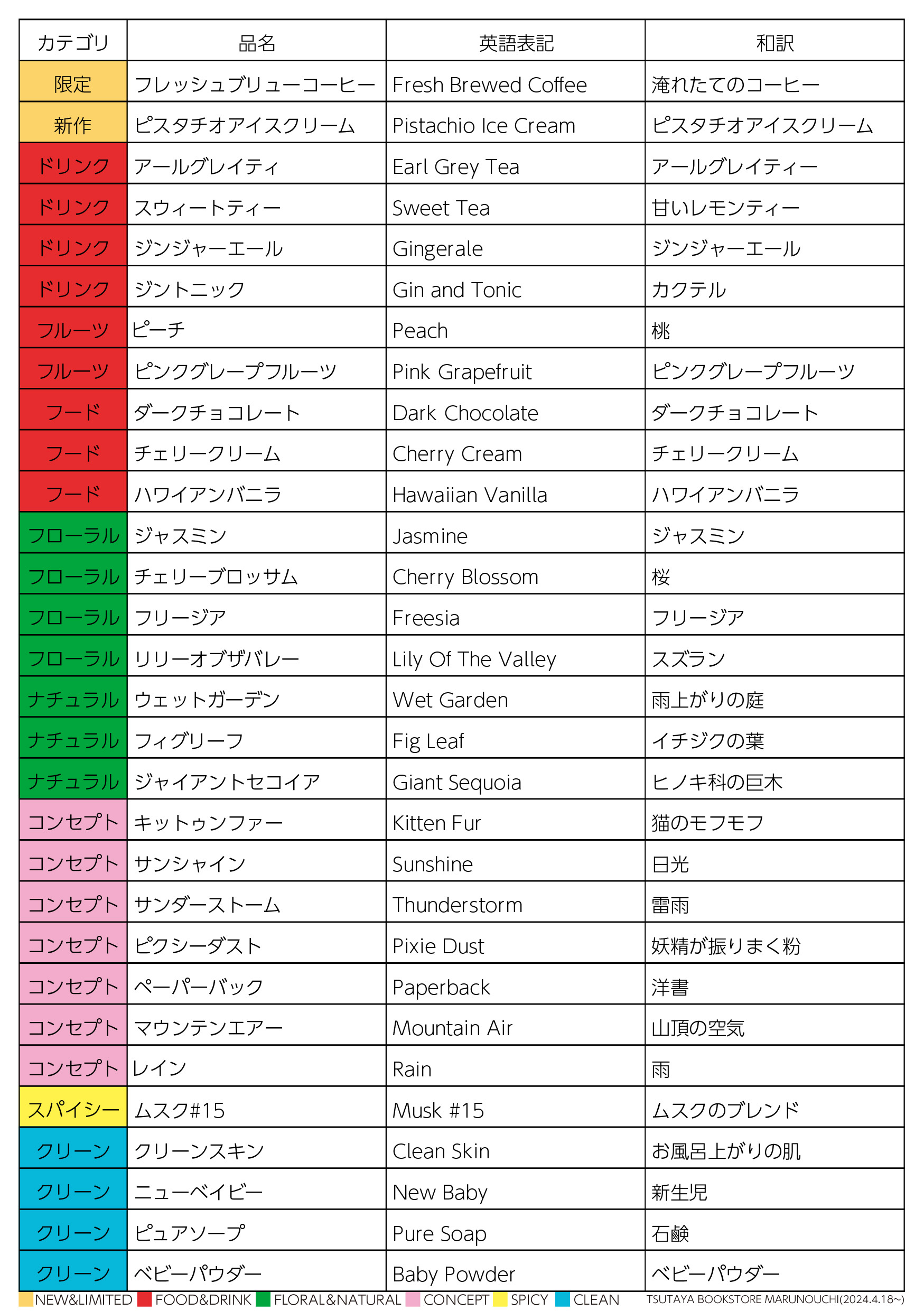 | カテゴリ | 品名 | 英語表記 | 和訳 |
|---|---|---|---|
| 限定 | フレッシュブリューコーヒー | Fresh Brewed Coffee | 淹れたてのコーヒー |
| 新作 | ピスタチオアイスクリーム | Pistachio Ice Cream | ピスタチオアイスクリーム |
| ドリンク | アールグレイティ | Earl Grey Tea | アールグレイティー |
| ドリンク | スウィートティー | Sweet Tea | 甘いレモンティー |
| ドリンク | ジンジャーエール | Gingerale | ジンジャーエール |
| ドリンク | ジントニック | Gin and Tonic | カクテル |
| フルーツ | ピーチ | Peach | 桃 |
| フルーツ | ピンクグレープフルーツ | Pink Grapefruit | ピンクグレープフルーツ |
| フード | ダークチョコレート | Dark Chocolate | ダークチョコレート |
| フード | チェリークリーム | Cherry Cream | チェリークリーム |
| フード | ハワイアンバニラ | Hawaiian Vanilla | ハワイアンバニラ |
| フローラル | ジャスミン | Jasmine | ジャスミン |
| フローラル | チェリーブロッサム | Cherry Blossom | 桜 |
| フローラル | フリージア | Freesia | フリージア |
| フローラル | リリーオブザバレー | Lily Of The Valley | スズラン |
| ナチュラル | ウェットガーデン | Wet Garden | 雨上がりの庭 |
| ナチュラル | フィグリーフ | Fig Leaf | イチジクの葉 |
| ナチュラル | ジャイアントセコイア | Giant Sequoia | ヒノキ科の巨木 |
| コンセプト | キットゥンファー | Kitten Fur | 猫のモフモフ |
| コンセプト | サンシャイン | Sunshine | 日光 |
| コンセプト | サンダーストーム | Thunderstorm | 雷雨 |
| コンセプト | ピクシーダスト | Pixie Dust | 妖精が振りまく粉 |
| コンセプト | ペーパーバック | Paperback | 洋書 |
| コンセプト | マウンテンエアー | Mountain Air | 山頂の空気 |
| コンセプト | レイン | Rain | 雨 |
| スパイシー | ムスク#15 | Musk #15 | ムスクのブレンド |
| クリーン | クリーンスキン | Clean Skin | お風呂上がりの肌 |
| クリーン | ニューベイビー | New Baby | 新生児 |
| クリーン | ピュアソープ | Pure Soap | 石鹸 |
| クリーン | ベビーパウダー | Baby Powder | ベビーパウダー |

NEW&LIMITED FOOD&DRINK FLORAL&NATURAL CONCEPT SPICY CLEAN TSUTAYA BOOKSTORE MARUNOUCHI(2024.4.18~)